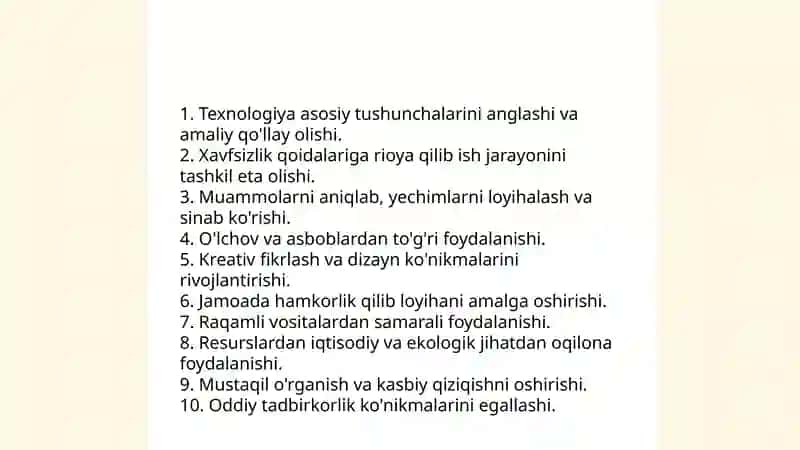 1. Texnologiya asosiy tushunchalarini anglashi va amaliy qo'llay olishi.
2. Xavfsizlik qoidalariga rioya qilib ish jarayonini tashkil eta olishi.
3. Muammolarni aniqlab, yechimlarni loyihalash va sinab ko'rishi.
4. O'lchov va asboblardan to'g'ri foydalanishi.
5. Kreativ fikrlash va dizayn ko'nikmalarini rivojlantirishi.
6. Jamoada hamkorlik qilib loyihani amalga oshirishi.
7. Raqamli vositalardan samarali foydalanishi.
8. Resurslardan iqtisodiy va ekologik jihatdan oqilona foydalanishi.
9. Mustaqil o'rganish va kasbiy qiziqishni oshirishi.
10. Oddiy tadbirkorlik ko'nikmalarini egallashi.